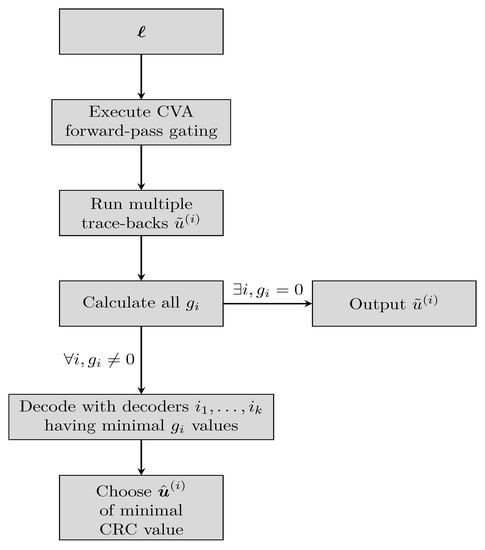 $\boldsymbol{\ell}$

Execute CVA forward-pass gating

Run multiple trace-backs $\tilde{u}^{(i)}$

Calculate all $g_i$

$\exists i, g_i = 0$

Output $\tilde{u}^{(i)}$

$\forall i, g_i \neq 0$

Decode with decoders $i_1, \ldots, i_k$ having minimal $g_i$ values

Choose $\hat{\boldsymbol{u}}^{(i)}$ of minimal CRC value